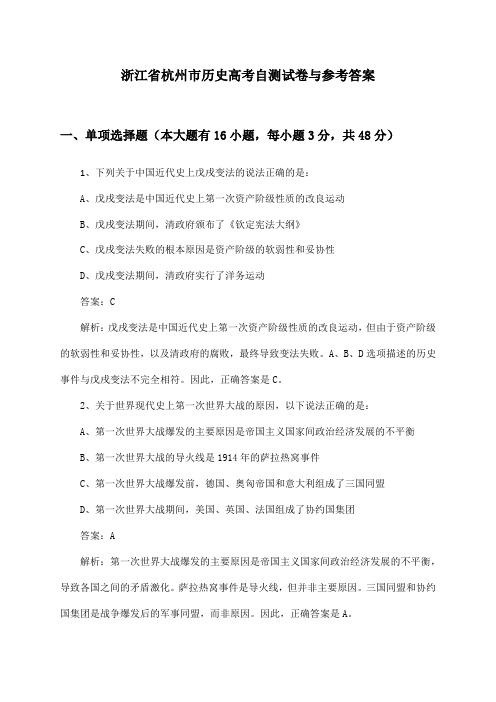 浙江省杭州市历史高考自测试卷与参考答案

一、单项选择题（本大题有16小题，每小题3分，共48分）

1、下列关于中国近代史上戊戌变法的说法正确的是：

A、戊戌变法是中国近代史上第一次资产阶级性质的改良运动

B、戊戌变法期间，清政府颁布了《钦定宪法大纲》

C、戊戌变法失败的根本原因是资产阶级的软弱性和妥协性

D、戊戌变法期间，清政府实行了洋务运动

答案：C

解析：戊戌变法是中国近代史上第一次资产阶级性质的改良运动，但由于资产阶级的软弱性和妥协性，以及清政府的腐败，最终导致变法失败。A、B、D选项描述的历史事件与戊戌变法不完全相符。因此，正确答案是C。

2、关于世界现代史上第一次世界大战的原因，以下说法正确的是：

A、第一次世界大战爆发的主要原因是帝国主义国家间政治经济发展的不平衡

B、第一次世界大战的导火线是1914年的萨拉热窝事件

C、第一次世界大战爆发前，德国、奥匈帝国和意大利组成了三国同盟

D、第一次世界大战期间，美国、英国、法国组成了协约国集团

答案：A

解析：第一次世界大战爆发的主要原因是帝国主义国家间政治经济发展的不平衡，导致各国之间的矛盾激化。萨拉热窝事件是导火线，但并非主要原因。三国同盟和协约国集团是战争爆发后的军事同盟，而非原因。因此，正确答案是A。